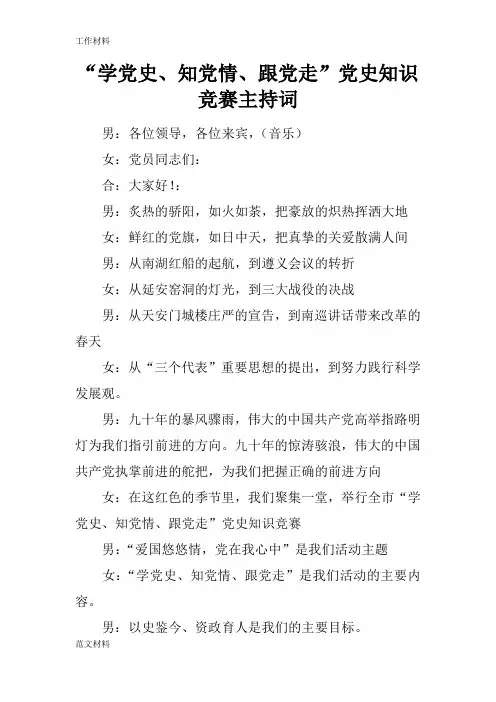 工作材料

“学党史、知党情、跟党走”党史知识竞赛主持词

男：各位领导，各位来宾，（音乐）

女：党员同志们：

合：大家好！：

男：炙热的骄阳，如火如荼，把豪放的炽热挥洒大地

女：鲜红的党旗，如日中天，把真挚的关爱散满人间

男：从南湖红船的起航，到遵义会议的转折

女：从延安窑洞的灯光，到三大战役的决战

男：从天安门城楼庄严的宣告，到南巡讲话带来改革的春天

女：从“三个代表”重要思想的提出，到努力践行科学发展观。

男：九十年的暴风骤雨，伟大的中国共产党高举指路明灯为我们指引前进的方向。九十年的惊涛骇浪，伟大的中国共产党执掌前进的舵把，为我们把握正确的前进方向

女：在这红色的季节里，我们聚集一堂，举行全市“学党史、知党情、跟党走”党史知识竞赛

男：“爱国悠悠情，党在我心中”是我们活动主题

女：“学党史、知党情、跟党走”是我们活动的主要内容。

男：以史鉴今、资政育人是我们的主要目标。

范文材料